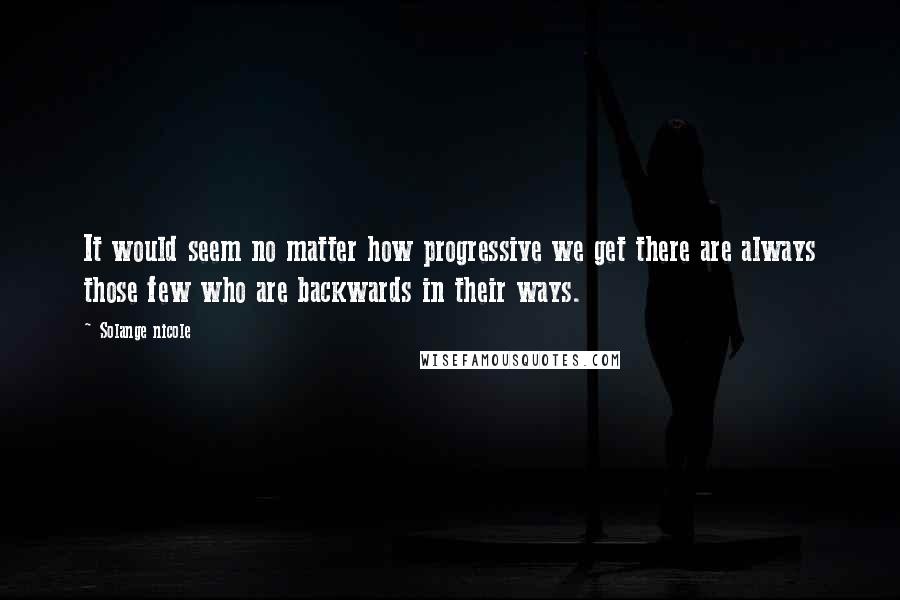 It would seem no matter how progressive we get there are always those few who are backwards in their ways.

~ Solange nicole

WISEFAMOUSQUOTES.COM